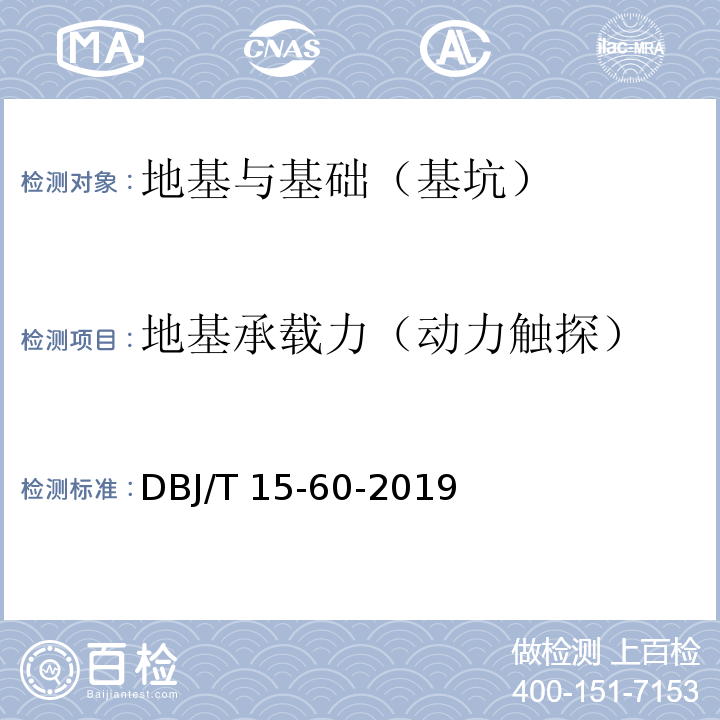 MA CNAS AL ilac-MRA

检测对象：地基与基础（基坑）

检测项目：地基承载力（动力触探）

检测标准：DBJ/T 15-60-2019

百检
Baijiantest.com

做检测 上百检
400-151-7153